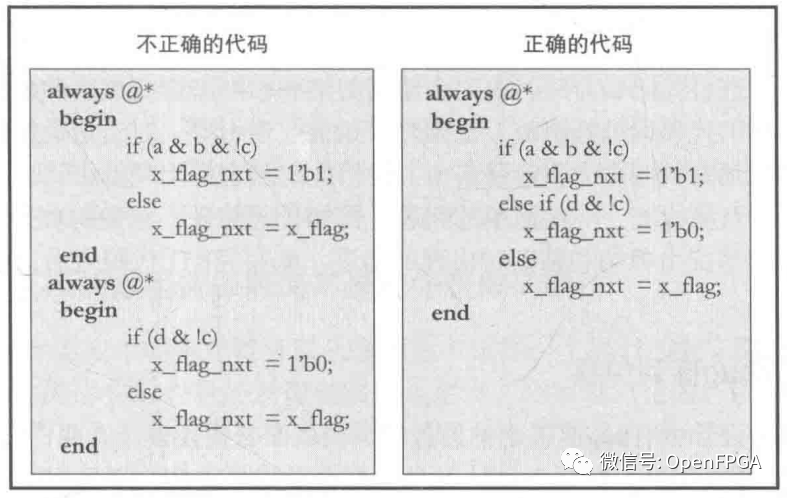 不正确的代码

always @*
begin
if (a & b & !c)
x_flag_nxt = 1'b1;
else
x_flag_nxt = x_flag;
end
always @*
begin
if (d & !c)
x_flag_nxt = 1'b0;
else
x_flag_nxt = x_flag;
end

正确的代码

always @*
begin
if (a & b & !c)
x_flag_nxt = 1'b1;
else if (d & !c)
x_flag_nxt = 1'b0;
else
x_flag_nxt = x_flag;
end

微信号: OpenFPGA